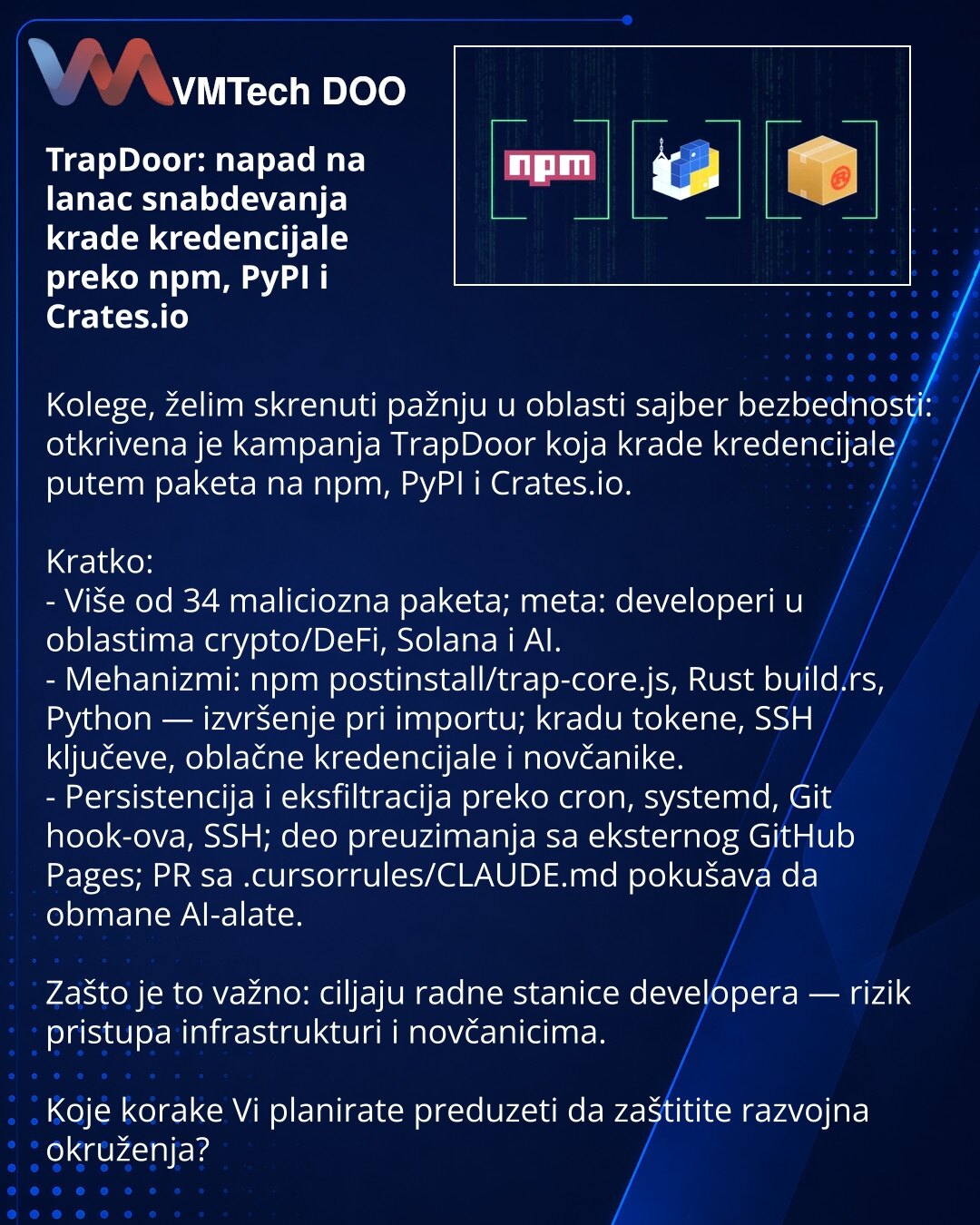 VMTech DOO

TrapDoor: napad na lanac snabdevanja krade kredencijale preko npm, PyPI i Crates.io

npm

Kolege, želim skrenuti pažnju u oblasti sajber bezbednosti: otkrivena je kampanja TrapDoor koja krade kredencijale putem paketa na npm, PyPI i Crates.io.

Kratko:
- Više od 34 maliciozna paketa; meta: developeri u oblastima crypto/DeFi, Solana i AI.
- Mehanizmi: npm postinstall/trap-core.js, Rust build.rs, Python — izvršenje pri importu; kradu tokene, SSH ključeve, oblačne kredencijale i novčanike.
- Persistencija i eksfiltracija preko cron, systemd, Git hook-ova, SSH; deo preuzimanja sa eksternog GitHub Pages; PR sa .cursorrules/CLAUDE.md pokušava da obmane AI-alate.

Zašto je to važno: ciljaju radne stanice developera — rizik pristupa infrastrukturi i novčanicima.

Koje korake Vi planirate preduzeti da zaštitite razvojna okruženja?